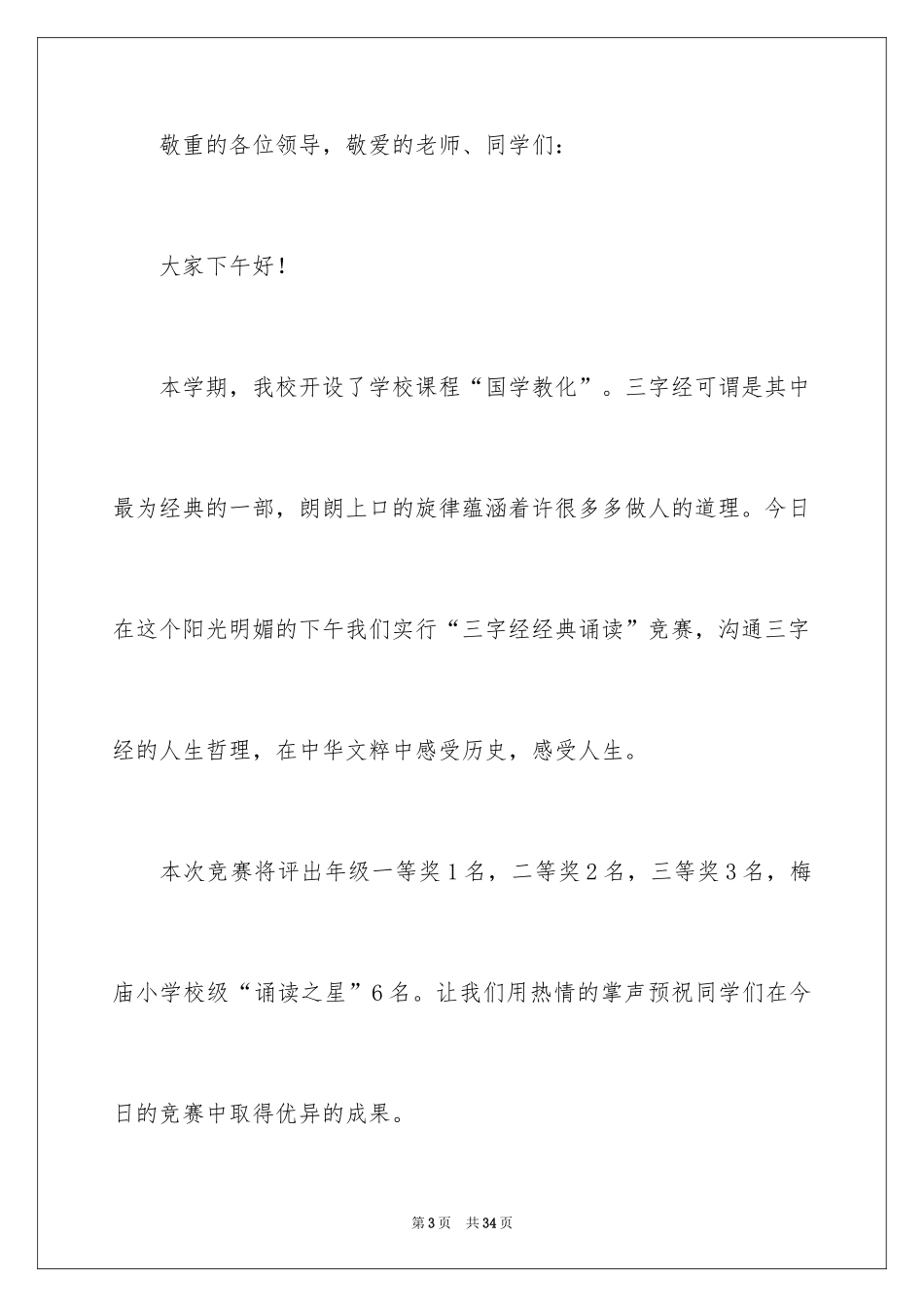 敬重的各位领导，敬爱的老师、同学们：

大家下午好！

本学期，我校开设了学校课程“国学教化”。三字经可谓是其中最为经典的一部，朗朗上口的旋律蕴涵着许很多多做人的道理。今日在这个阳光明媚的下午我们实行“三字经经典诵读”竞赛，沟通三字经的人生哲理，在中华文粹中感受历史，感受人生。

本次竞赛将评出年级一等奖1名，二等奖2名，三等奖3名，梅庙小学校级“诵读之星”6名。让我们用热情的掌声预祝同学们在今日的竞赛中取得优异的成果。

第3页 共34页